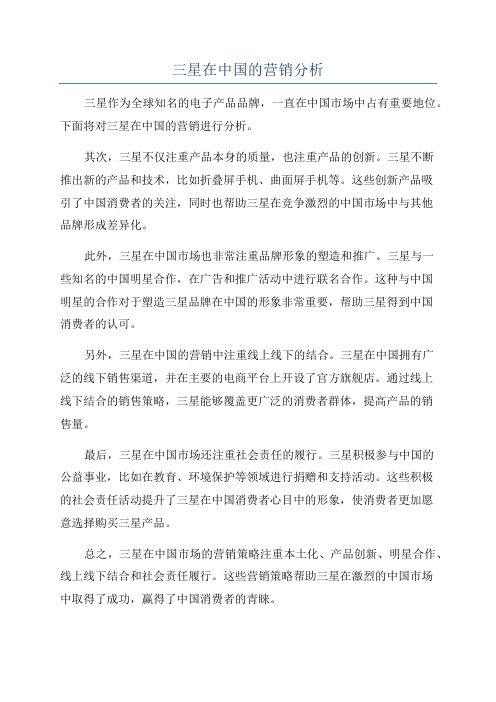 三星在中国的营销分析

三星作为全球知名的电子产品品牌，一直在中国市场中占有重要地位。下面将对三星在中国的营销进行分析。

其次，三星不仅注重产品本身的质量，也注重产品的创新。三星不断推出新的产品和技术，比如折叠屏手机、曲面屏手机等。这些创新产品吸引了中国消费者的关注，同时也帮助三星在竞争激烈的中国市场中与其他品牌形成差异化。

此外，三星在中国市场也非常注重品牌形象的塑造和推广。三星与一些知名的中国明星合作，在广告和推广活动中进行联名合作。这种与中国明星的合作对于塑造三星品牌在中国的形象非常重要，帮助三星得到中国消费者的认可。

另外，三星在中国的营销中注重线上线下的结合。三星在中国拥有广泛的线下销售渠道，并在主要的电商平台上开设了官方旗舰店。通过线上线下结合的销售策略，三星能够覆盖更广泛的消费者群体，提高产品的销售量。

最后，三星在中国市场还注重社会责任的履行。三星积极参与中国的公益事业，比如在教育、环境保护等领域进行捐赠和支持活动。这些积极的社会责任活动提升了三星在中国消费者心目中的形象，使消费者更加愿意选择购买三星产品。

总之，三星在中国市场的营销策略注重本土化、产品创新、明星合作、线上线下结合和社会责任履行。这些营销策略帮助三星在激烈的中国市场中取得了成功，赢得了中国消费者的青睐。